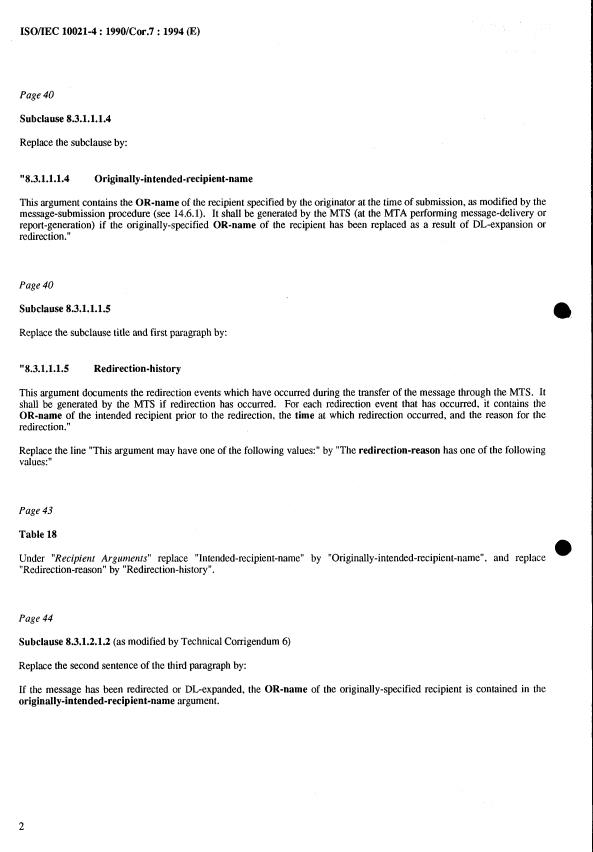 ISO/IEC 10021-4 : 1990/Cor.7 : 1994 (E)

Page 40

Subclause 8.3.1.1.1.4

Replace the subclause by:

"8.3.1.1.1.4 Originally-intended-recipient-name

This argument contains the OR-name of the recipient specified by the originator at the time of submission, as modified by the message-submission procedure (see 14.6.1). It shall be generated by the MTS (at the MTA performing message-delivery or report-generation) if the originally-specified OR-name of the recipient has been replaced as a result of DL-expansion or redirection."

Page 40

Subclause 8.3.1.1.1.5

Replace the subclause title and first paragraph by:

"8.3.1.1.1.5 Redirection-history

This argument documents the redirection events which have occurred during the transfer of the message through the MTS. It shall be generated by the MTS if redirection has occurred. For each redirection event that has occurred, it contains the OR-name of the intended recipient prior to the redirection, the time at which redirection occurred, and the reason for the redirection."

Replace the line "This argument may have one of the following values:" by "The redirection-reason has one of the following values:"

Page 43

Table 18

Under "Recipient Arguments" replace "Intended-recipient-name" by "Originally-intended-recipient-name", and replace "Redirection-reason" by "Redirection-history".

Page 44

Subclause 8.3.1.2.1.2 (as modified by Technical Corrigendum 6)

Replace the second sentence of the third paragraph by:

If the message has been redirected or DL-expanded, the OR-name of the originally-specified recipient is contained in the originally-intended-recipient-name argument.

2